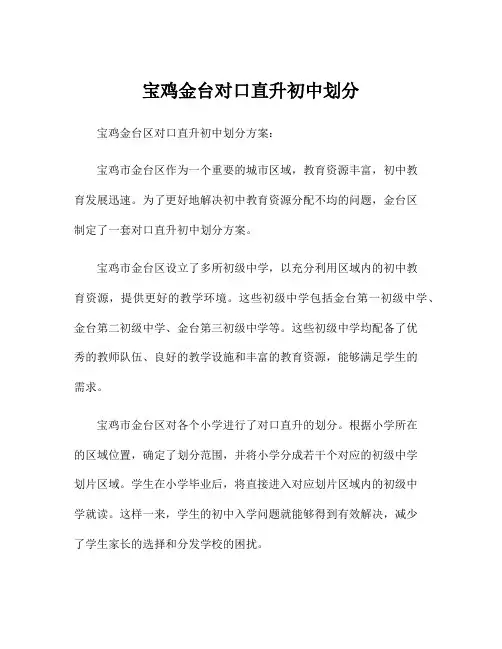 宝鸡金台对口直升初中划分

宝鸡金台区对口直升初中划分方案：

宝鸡市金台区作为一个重要的城市区域，教育资源丰富，初中教育发展迅速。为了更好地解决初中教育资源分配不均的问题，金台区制定了一套对口直升初中划分方案。

宝鸡市金台区设立了多所初级中学，以充分利用区域内的初中教育资源，提供更好的教学环境。这些初级中学包括金台第一初级中学、金台第二初级中学、金台第三初级中学等。这些初级中学均配备了优秀的教师队伍、良好的教学设施和丰富的教育资源，能够满足学生的需求。

宝鸡市金台区对各个小学进行了对口直升的划分。根据小学所在的区域位置，确定了划分范围，并将小学分成若干个对应的初级中学划片区域。学生在小学毕业后，将直接进入对应划片区域内的初级中学就读。这样一来，学生的初中入学问题就能够得到有效解决，减少了学生家长的选择和分发学校的困扰。